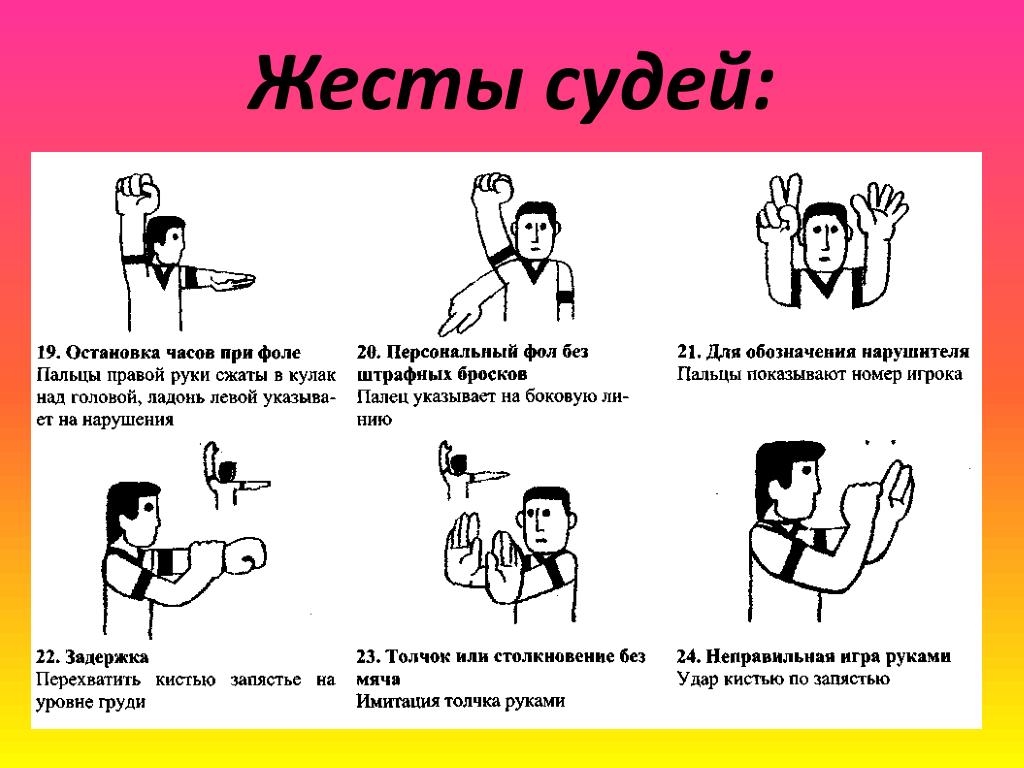 Жесты судей:

19. Остановка часов при фоле
Пальцы правой руки сжаты в кулак над головой, ладонь левой указывает на нарушения

20. Персональный фол без штрафных бросков
Палец указывает на боковую линию

21. Для обозначения нарушителя
Пальцы показывают номер игрока

22. Задержка
Перехватить кистью запястье на уровне груди

23. Толчок или столкновение без мяча
Имитация толчка руками

24. Неправильная игра руками
Удар кистью по запястью